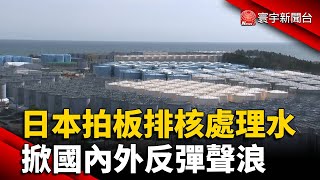 寰宇新聞台

日本拍板排核處理水
掀國內外反彈聲浪